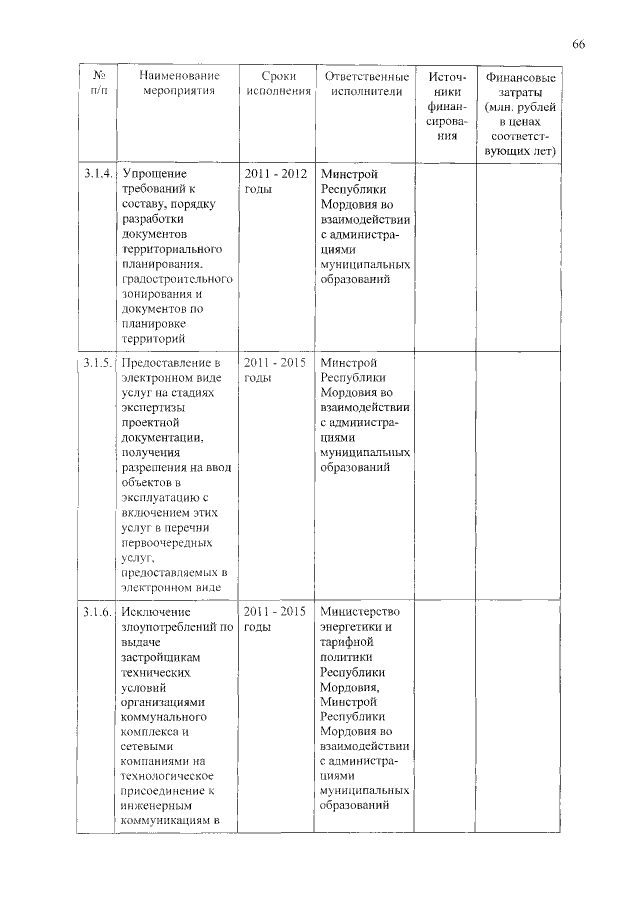 66

| № п/п | Наименование мероприятия | Сроки исполнения | Ответственные исполнители | Источники финансирования | Финансовые затраты (млн. рублей в ценах соответствующих лет) |
|---|---|---|---|---|---|
| 3.1.4. | Упрощение требований к составу, порядку разработки документов территориального планирования, градостроительного зонирования и документов по планировке территорий | 2011 - 2012 годы | Минстрой Республики Мордовия во взаимодействии с администрациями муниципальных образований | | |
| 3.1.5. | Предоставление в электронном виде услуг на стадиях экспертизы проектной документации, получения разрешения на ввод объектов в эксплуатацию с включением этих услуг в перечни первоочередных услуг, предоставляемых в электронном виде | 2011 - 2015 годы | Минстрой Республики Мордовия во взаимодействии с администрациями муниципальных образований | | |
| 3.1.6. | Исключение злоупотреблений по выдаче застройщикам технических условий организациями коммунального комплекса и сетевыми компаниями на технологическое присоединение к инженерным коммуникациям в | 2011 - 2015 годы | Министерство энергетики и тарифной политики Республики Мордовия, Минстрой Республики Мордовия во взаимодействии с администрациями муниципальных образований | | |